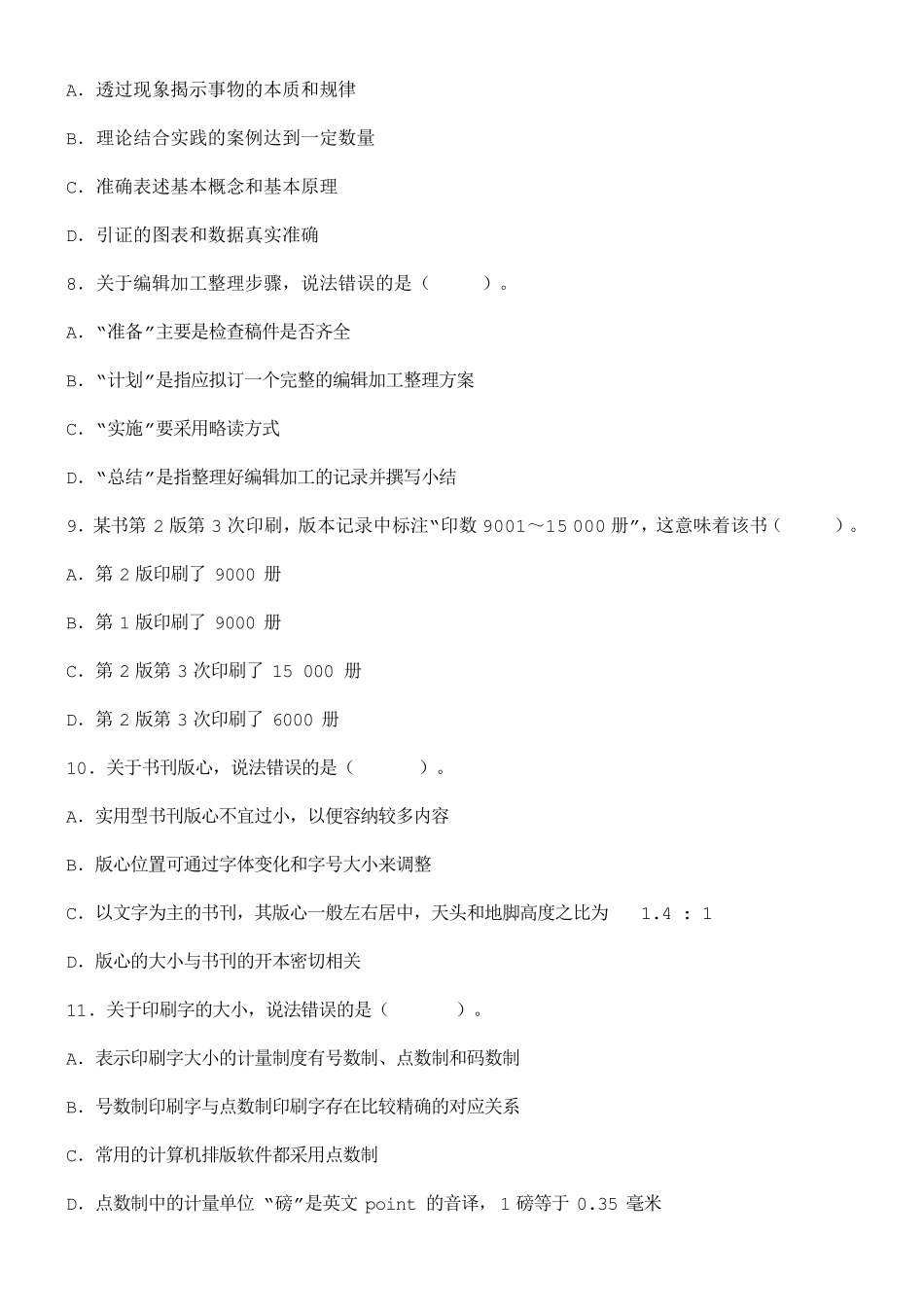 A. 透过现象揭示事物的本质和规律

B. 理论结合实践的案例达到一定数量

C. 准确表述基本概念和基本原理

D. 引证的图表和数据真实准确

8. 关于编辑加工整理步骤，说法错误的是（　　）。

A. “准备”主要是检查稿件是否齐全

B. “计划”是指应拟订一个完整的编辑加工整理方案

C. “实施”要采用略读方式

D. “总结”是指整理好编辑加工的记录并撰写小结

9. 某书第 2 版第 3 次印刷，版本记录中标注“印数 9001～15 000 册”，这意味着该书（　　）。

A. 第 2 版印刷了 9000 册

B. 第 1 版印刷了 9000 册

C. 第 2 版第 3 次印刷了 15 000 册

D. 第 2 版第 3 次印刷了 6000 册

10. 关于书刊版心，说法错误的是（　　）。

A. 实用型书刊版心不宜过小，以便容纳较多内容

B. 版心位置可通过字体变化和字号大小来调整

C. 以文字为主的书刊，其版心一般左右居中，天头和地脚高度之比为 1.4 : 1

D. 版心的大小与书刊的开本密切相关

11. 关于印刷字的大小，说法错误的是（　　）。

A. 表示印刷字大小的计量制度有号数制、点数制和码数制

B. 号数制印刷字与点数制印刷字存在比较精确的对应关系

C. 常用的计算机排版软件都采用点数制

D. 点数制中的计量单位 “磅”是英文 point 的音译，1 磅等于 0.35 毫米